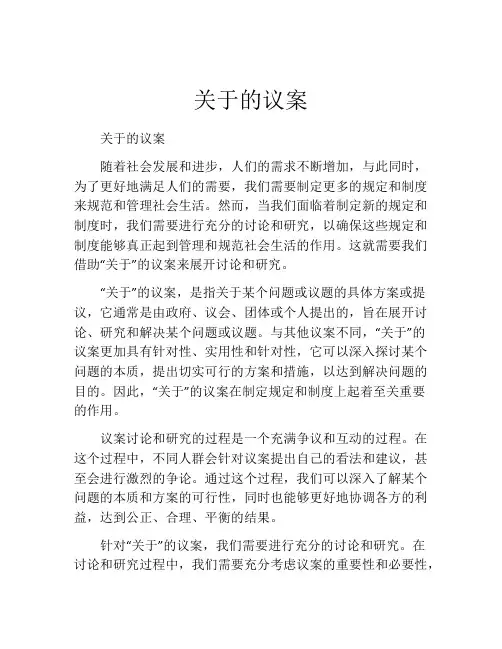 关于的议案

关于的议案

随着社会发展和进步，人们的需求不断增加，与此同时，为了更好地满足人们的需要，我们需要制定更多的规定和制度来规范和管理社会生活。然而，当我们面临着制定新的规定和制度时，我们需要进行充分的讨论和研究，以确保这些规定和制度能够真正起到管理和规范社会生活的作用。这就需要我们借助“关于”的议案来展开讨论和研究。

“关于”的议案，是指关于某个问题或议题的具体方案或提议，它通常是由政府、议会、团体或个人提出的，旨在展开讨论、研究和解决某个问题或议题。与其他议案不同，“关于”的议案更加具有针对性、实用性和针对性，它可以深入探讨某个问题的本质，提出切实可行的方案和措施，以达到解决问题的目的。因此，“关于”的议案在制定规定和制度上起着至关重要的作用。

议案讨论和研究的过程是一个充满争议和互动的过程。在这个过程中，不同人群会针对议案提出自己的看法和建议，甚至会进行激烈的争论。通过这个过程，我们可以深入了解某个问题的本质和方案的可行性，同时也能够更好地协调各方的利益，达到公正、合理、平衡的结果。

针对“关于”的议案，我们需要进行充分的讨论和研究。在讨论和研究过程中，我们需要充分考虑议案的重要性和必要性，